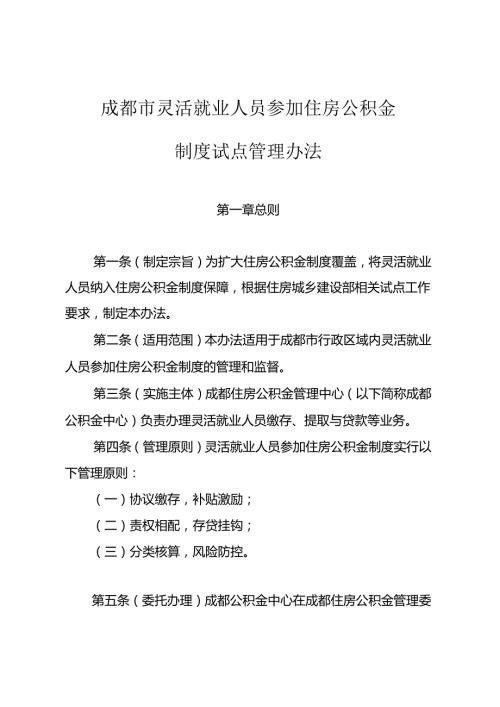 成都市灵活就业人员参加住房公积金

制度试点管理办法

第一章总则

第一条（制定宗旨）为扩大住房公积金制度覆盖，将灵活就业人员纳入住房公积金制度保障，根据住房城乡建设部相关试点工作要求，制定本办法。

第二条（适用范围）本办法适用于成都市行政区域内灵活就业人员参加住房公积金制度的管理和监督。

第三条（实施主体）成都住房公积金管理中心（以下简称成都公积金中心）负责办理灵活就业人员缴存、提取与贷款等业务。

第四条（管理原则）灵活就业人员参加住房公积金制度实行以下管理原则：

（一）协议缴存，补贴激励；

（二）责权相配，存贷挂钩；

（三）分类核算，风险防控。

第五条（委托办理）成都公积金中心在成都住房公积金管理委